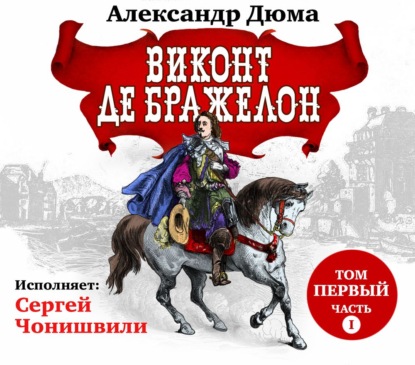 Александр Дюма

ВИКОНТ ДЕ БРАЖЕЛОН

Исполняет:
Сергей Чонишвили

ТОМ ПЕРВЫЙ
ЧАСТЬ
I